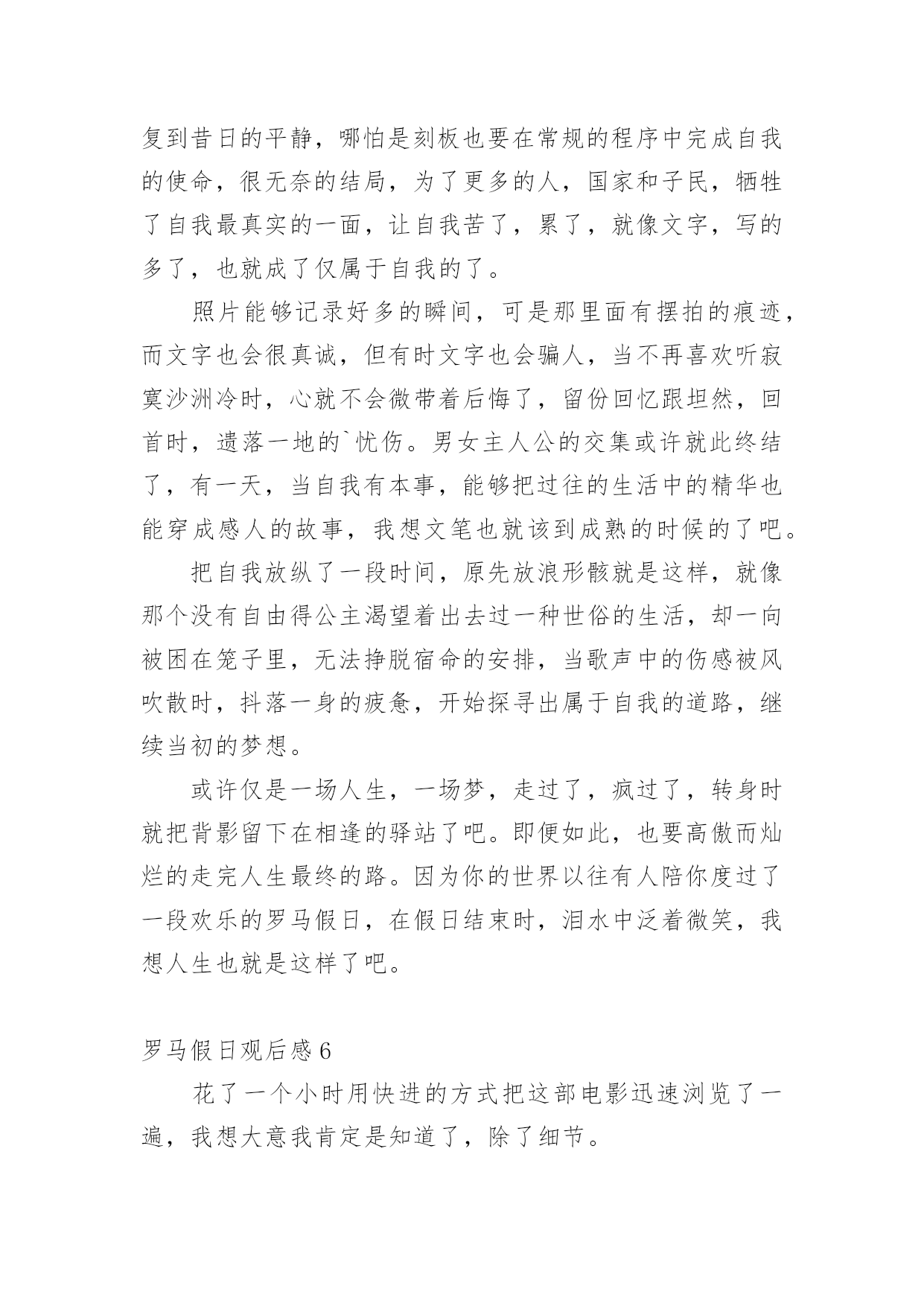 复到昔日的平静，哪怕是刻板也要在常规的程序中完成自我的使命，很无奈的结局，为了更多的人，国家和子民，牺牲了自我最真实的一面，让自我苦了，累了，就像文字，写的多了，也就成了仅属于自我的了。

照片能够记录好多的瞬间，可是那里面有摆拍的痕迹，而文字也会很真诚，但有时文字也会骗人，当不再喜欢听寂寞沙洲冷时，心就不会微带着后悔了，留份回忆跟坦然，回首时，遗落一地的`忧伤。男女主人公的交集或许就此终结了，有一天，当自我有本事，能够把过往的生活中的精华也能穿成感人的故事，我想文笔也就该到成熟的时候的了吧。

把自我放纵了一段时间，原先放浪形骸就是这样，就像那个没有自由得公主渴望着出去过一种世俗的生活，却一向被困在笼子里，无法挣脱宿命的安排，当歌声中的伤感被风吹散时，抖落一身的疲惫，开始探寻出属于自我的道路，继续当初的梦想。

或许仅是一场人生，一场梦，走过了，疯过了，转身时就把背影留下在相逢的驿站了吧。即便如此，也要高傲而灿烂的走完人生最终的路。因为你的世界以往有人陪你度过了一段欢乐的罗马假日，在假日结束时，泪水中泛着微笑，我想人生也就是这样了吧。

罗马假日观后感 6

花了一个小时用快进的方式把这部电影迅速浏览了一遍，我想大意我肯定是知道了，除了细节。